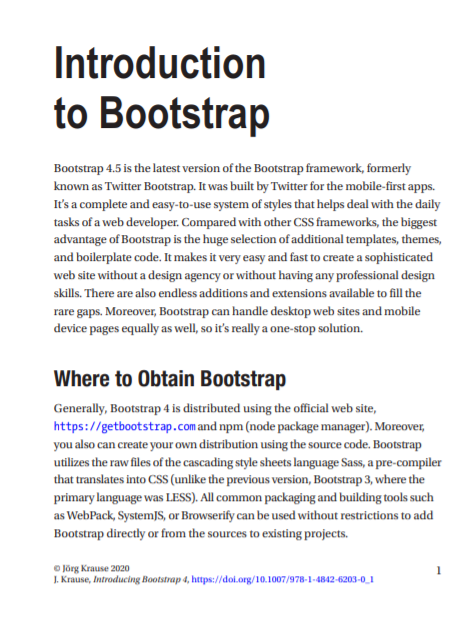 Introduction to Bootstrap

Bootstrap 4.5 is the latest version of the Bootstrap framework, formerly known as Twitter Bootstrap. It was built by Twitter for the mobile-first apps. It's a complete and easy-to-use system of styles that helps deal with the daily tasks of a web developer. Compared with other CSS frameworks, the biggest advantage of Bootstrap is the huge selection of additional templates, themes, and boilerplate code. It makes it very easy and fast to create a sophisticated web site without a design agency or without having any professional design skills. There are also endless additions and extensions available to fill the rare gaps. Moreover, Bootstrap can handle desktop web sites and mobile device pages equally as well, so it's really a one-stop solution.

Where to Obtain Bootstrap

Generally, Bootstrap 4 is distributed using the official web site, https://getbootstrap.com and npm (node package manager). Moreover, you also can create your own distribution using the source code. Bootstrap utilizes the raw files of the cascading style sheets language Sass, a pre-compiler that translates into CSS (unlike the previous version, Bootstrap 3, where the primary language was LESS). All common packaging and building tools such as WebPack, SystemJS, or Browserify can be used without restrictions to add Bootstrap directly or from the sources to existing projects.

© Jörg Krause 2020
J. Krause, Introducing Bootstrap 4, https://doi.org/10.1007/978-1-4842-6203-0_1

1